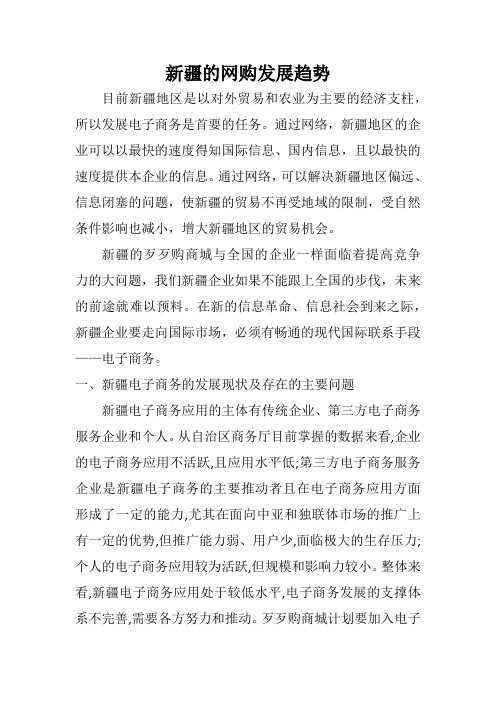 新疆的网购发展趋势

目前新疆地区是以对外贸易和农业为主要的经济支柱，所以发展电子商务是首要的任务。通过网络，新疆地区的企业可以以最快的速度得知国际信息、国内信息，且以最快的速度提供本企业的信息。通过网络，可以解决新疆地区偏远、信息闭塞的问题，使新疆的贸易不再受地域的限制，受自然条件影响也减小，增大新疆地区的贸易机会。

新疆的歹歹购商城与全国的企业一样面临着提高竞争力的大问题，我们新疆企业如果不能跟上全国的步伐，未来的前途就难以预料。在新的信息革命、信息社会到来之际，新疆企业要走向国际市场，必须有畅通的现代国际联系手段——电子商务。

一、新疆电子商务的发展现状及存在的主要问题

新疆电子商务应用的主体有传统企业、第三方电子商务服务企业和个人。从自治区商务厅目前掌握的数据来看,企业的电子商务应用不活跃,且应用水平低;第三方电子商务服务企业是新疆电子商务的主要推动者且在电子商务应用方面形成了一定的能力,尤其在面向中亚和独联体市场的推广上有一定的优势,但推广能力弱、用户少,面临极大的生存压力;个人的电子商务应用较为活跃,但规模和影响力较小。整体来看,新疆电子商务应用处于较低水平,电子商务发展的支撑体系不完善,需要各方努力和推动。歹歹购商城计划要加入电子